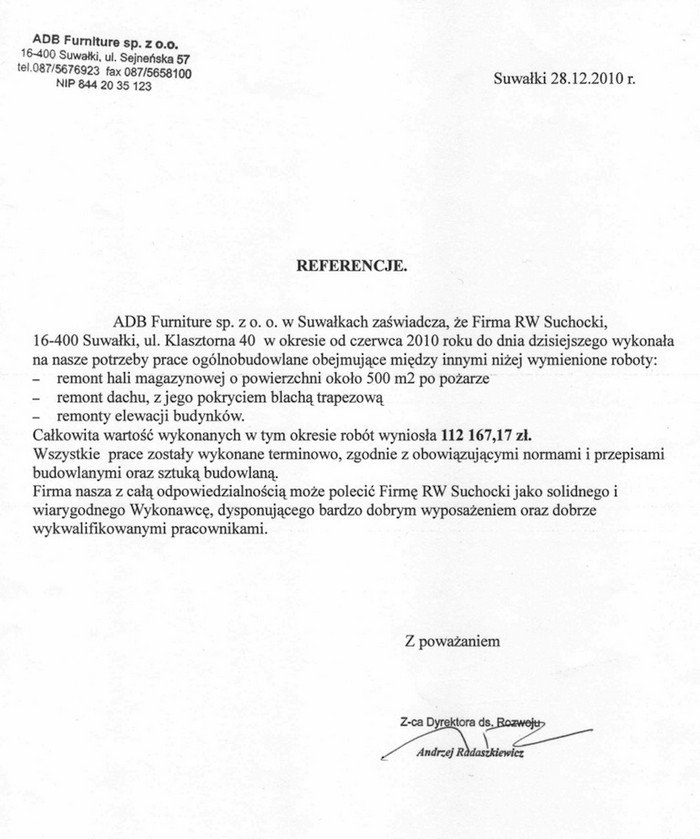 ADB Furniture sp. z o.o.
16-400 Suwałki, ul. Sejneńska 57
tel.087/5676923 fax 087/5658100
NIP 844 20 35 123

Suwałki 28.12.2010 r.

REFERENCJE.

ADB Furniture sp. z o. o. w Suwałkach zaświadcza, że Firma RW Suchocki, 16-400 Suwałki, ul. Klasztorna 40 w okresie od czerwca 2010 roku do dnia dzisiejszego wykonała na nasze potrzeby prace ogólnobudowlane obejmujące między innymi niżej wymienione roboty:
– remont hali magazynowej o powierzchni około 500 m2 po pożarze
– remont dachu, z jego pokryciem blachą trapezową
– remonty elewacji budynków.
Całkowita wartość wykonanych w tym okresie robót wyniosła 112 167,17 zł.
Wszystkie prace zostały wykonane terminowo, zgodnie z obowiązującymi normami i przepisami budowlanymi oraz sztuką budowlaną.
Firma nasza z całą odpowiedzialnością może polecić Firmę RW Suchocki jako solidnego i wiarygodnego Wykonawcę, dysponującego bardzo dobrym wyposażeniem oraz dobrze wykwalifikowanymi pracownikami.

Z poważaniem

Z-ca Dyrektora ds. Rozwoju
Andrzej Radaszkiewicz